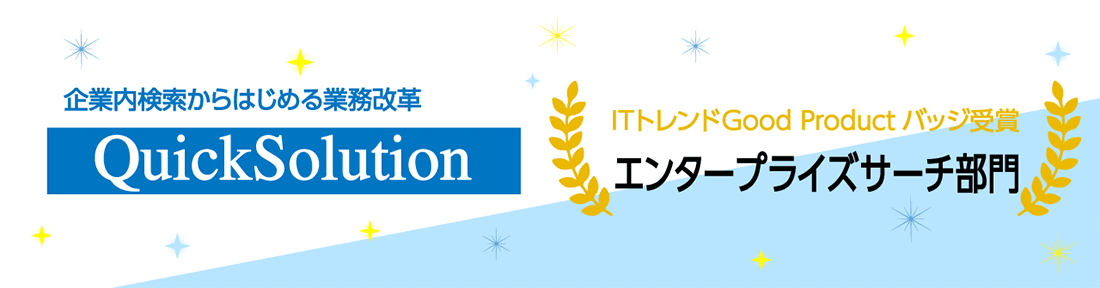 企業内検索からはじめる業務改革

QuickSolution

ITトレンドGood Product バッジ受賞

エンタープライズサーチ部門